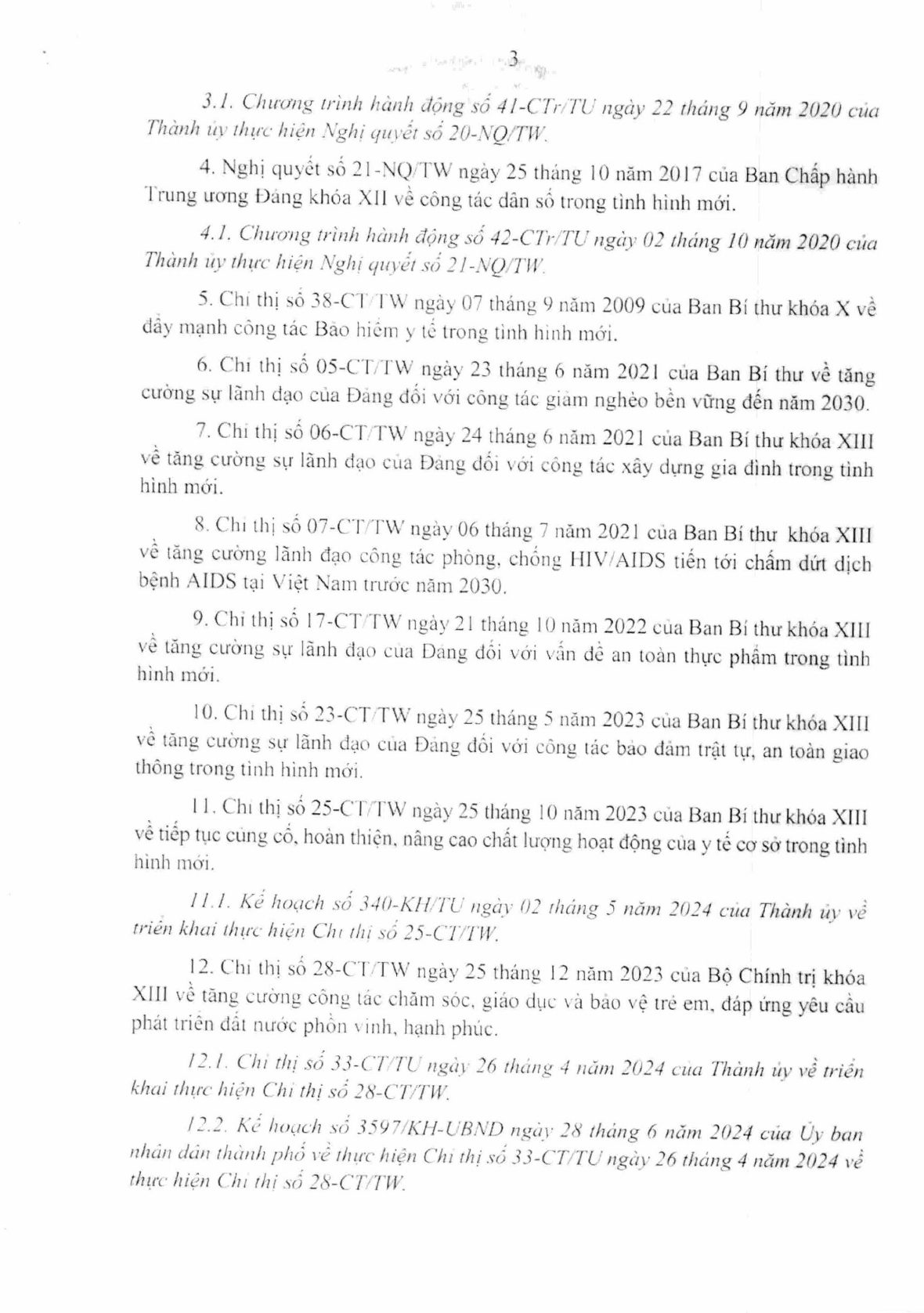 3

3.1. Chương trình hành động số 41-CTr/TU ngày 22 tháng 9 năm 2020 của Thành ủy thực hiện Nghị quyết số 20-NQ/TW.

4. Nghị quyết số 21-NQ/TW ngày 25 tháng 10 năm 2017 của Ban Chấp hành Trung ương Đảng khóa XII về công tác dân số trong tình hình mới.

4.1. Chương trình hành động số 42-CTr/TU ngày 02 tháng 10 năm 2020 của Thành ủy thực hiện Nghị quyết số 21-NQ/TW.

5. Chỉ thị số 38-CT/TW ngày 07 tháng 9 năm 2009 của Ban Bí thư khóa X về đẩy mạnh công tác Bảo hiểm y tế trong tình hình mới.

6. Chỉ thị số 05-CT/TW ngày 23 tháng 6 năm 2021 của Ban Bí thư về tăng cường sự lãnh đạo của Đảng đối với công tác giảm nghèo bền vững đến năm 2030.

7. Chỉ thị số 06-CT/TW ngày 24 tháng 6 năm 2021 của Ban Bí thư khóa XIII về tăng cường sự lãnh đạo của Đảng đối với công tác xây dựng gia đình trong tình hình mới.

8. Chỉ thị số 07-CT/TW ngày 06 tháng 7 năm 2021 của Ban Bí thư khóa XIII về tăng cường lãnh đạo công tác phòng, chống HIV/AIDS tiến tới chấm dứt dịch bệnh AIDS tại Việt Nam trước năm 2030.

9. Chỉ thị số 17-CT/TW ngày 21 tháng 10 năm 2022 của Ban Bí thư khóa XIII về tăng cường sự lãnh đạo của Đảng đối với vấn đề an toàn thực phẩm trong tình hình mới.

10. Chỉ thị số 23-CT/TW ngày 25 tháng 5 năm 2023 của Ban Bí thư khóa XIII về tăng cường sự lãnh đạo của Đảng đối với công tác bảo đảm trật tự, an toàn giao thông trong tình hình mới.

11. Chỉ thị số 25-CT/TW ngày 25 tháng 10 năm 2023 của Ban Bí thư khóa XIII về tiếp tục củng cố, hoàn thiện, nâng cao chất lượng hoạt động của y tế cơ sở trong tình hình mới.

11.1. Kế hoạch số 340-KH/TU ngày 02 tháng 5 năm 2024 của Thành ủy về triển khai thực hiện Chỉ thị số 25-CT/TW.

12. Chỉ thị số 28-CT/TW ngày 25 tháng 12 năm 2023 của Bộ Chính trị khóa XIII về tăng cường công tác chăm sóc, giáo dục và bảo vệ trẻ em, đáp ứng yêu cầu phát triển đất nước phồn vinh, hạnh phúc.

12.1. Chỉ thị số 33-CT/TU ngày 26 tháng 4 năm 2024 của Thành ủy về triển khai thực hiện Chỉ thị số 28-CT/TW.

12.2. Kế hoạch số 3597/KH-UBND ngày 28 tháng 6 năm 2024 của Ủy ban nhân dân thành phố về thực hiện Chỉ thị số 33-CT/TU ngày 26 tháng 4 năm 2024 về thực hiện Chỉ thị số 28-CT/TW.